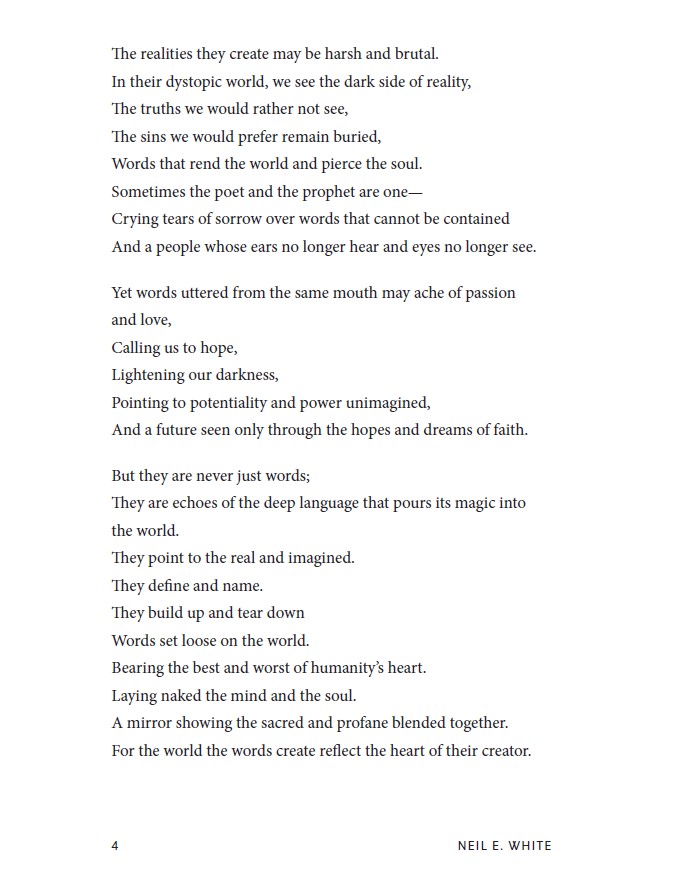 The realities they create may be harsh and brutal.
In their dystopic world, we see the dark side of reality,
The truths we would rather not see,
The sins we would prefer remain buried,
Words that rend the world and pierce the soul.
Sometimes the poet and the prophet are one—
Crying tears of sorrow over words that cannot be contained
And a people whose ears no longer hear and eyes no longer see.

Yet words uttered from the same mouth may ache of passion and love,
Calling us to hope,
Lightening our darkness,
Pointing to potentiality and power unimagined,
And a future seen only through the hopes and dreams of faith.

But they are never just words;
They are echoes of the deep language that pours its magic into the world.
They point to the real and imagined.
They define and name.
They build up and tear down
Words set loose on the world.
Bearing the best and worst of humanity's heart.
Laying naked the mind and the soul.
A mirror showing the sacred and profane blended together.
For the world the words create reflect the heart of their creator.

4 NEIL E. WHITE